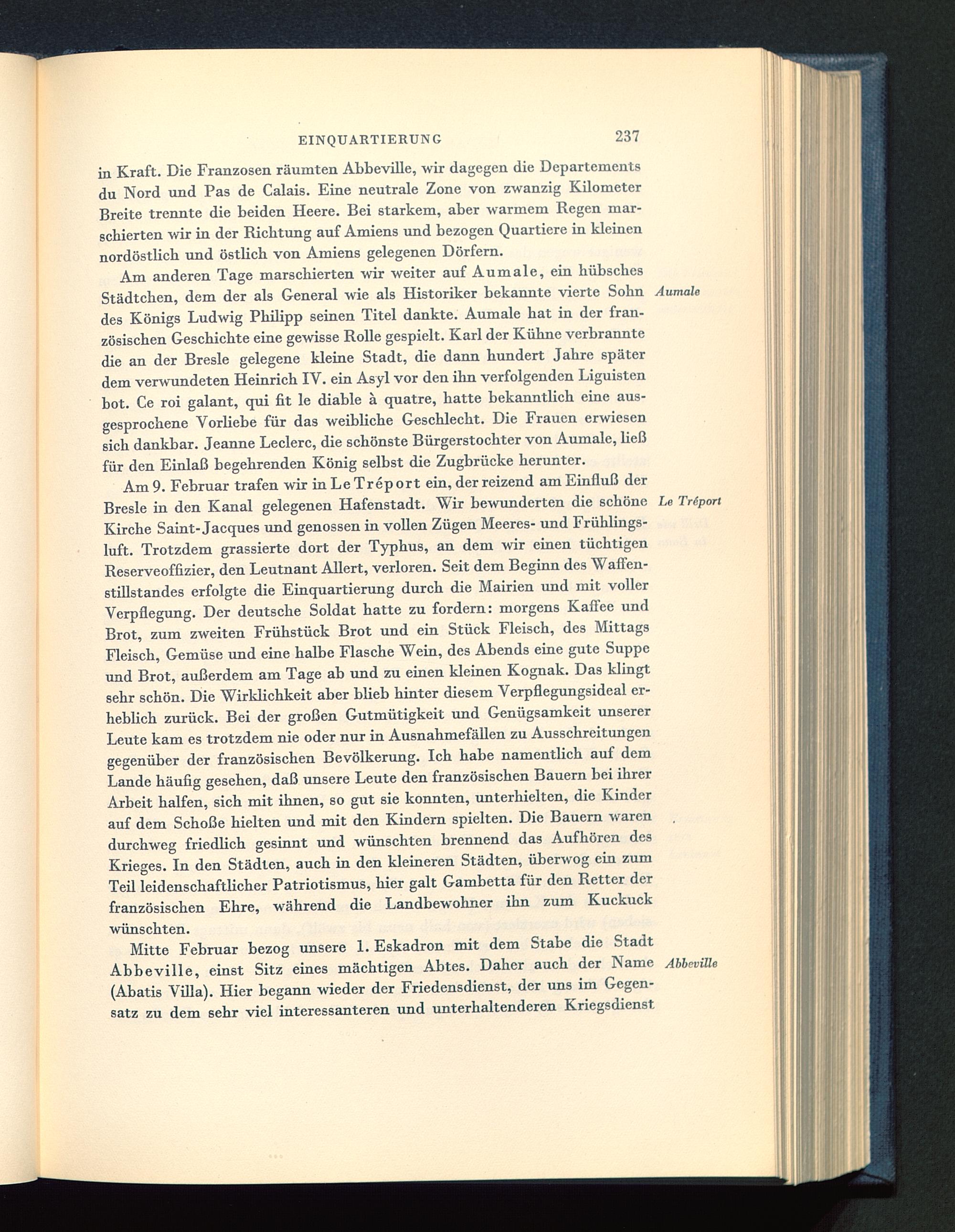 EINQUARTIERUNG 237

in Kraft. Die Franzosen räumten Abbeville, wir dagegen die Departements du Nord und Pas de Calais. Eine neutrale Zone von zwanzig Kilometer Breite trennte die beiden Heere. Bei starkem, aber warmem Regen marschierten wir in der Richtung auf Amiens und bezogen Quartiere in kleinen nordöstlich und östlich von Amiens gelegenen Dörfern.

Am anderen Tage marschierten wir weiter auf Aumale, ein hübsches Städtchen, dem der als General wie als Historiker bekannte vierte Sohn des Königs Ludwig Philipp seinen Titel dankte. Aumale hat in der französischen Geschichte eine gewisse Rolle gespielt. Karl der Kühne verbrannte die an der Bresle gelegene kleine Stadt, die dann hundert Jahre später dem verwundeten Heinrich IV. ein Asyl vor den ihn verfolgenden Liguisten bot. Ce roi galant, qui fit le diable à quatre, hatte bekanntlich eine ausgesprochene Vorliebe für das weibliche Geschlecht. Die Frauen erwiesen sich dankbar. Jeanne Leclerc, die schönste Bürgerstochter von Aumale, ließ für den Einlaß begehrenden König selbst die Zugbrücke herunter.

Aumale

Am 9. Februar trafen wir in Le Tréport ein, der reizend am Einfluß der Bresle in den Kanal gelegenen Hafenstadt. Wir bewunderten die schöne Kirche Saint-Jacques und genossen in vollen Zügen Meeres- und Frühlingsluft. Trotzdem grassierte dort der Typhus, an dem wir einen tüchtigen Reserveoffizier, den Leutnant Allert, verloren. Seit dem Beginn des Waffenstillstandes erfolgte die Einquartierung durch die Mairien und mit voller Verpflegung. Der deutsche Soldat hatte zu fordern: morgens Kaffee und Brot, zum zweiten Frühstück Brot und ein Stück Fleisch, des Mittags Fleisch, Gemüse und eine halbe Flasche Wein, des Abends eine gute Suppe und Brot, außerdem am Tage ab und zu einen kleinen Kognak. Das klingt sehr schön. Die Wirklichkeit aber blieb hinter diesem Verpflegungsideal erheblich zurück. Bei der großen Gutmütigkeit und Genügsamkeit unserer Leute kam es trotzdem nie oder nur in Ausnahmefällen zu Ausschreitungen gegenüber der französischen Bevölkerung. Ich habe namentlich auf dem Lande häufig gesehen, daß unsere Leute den französischen Bauern bei ihrer Arbeit halfen, sich mit ihnen, so gut sie konnten, unterhielten, die Kinder auf dem Schoße hielten und mit den Kindern spielten. Die Bauern waren durchweg friedlich gesinnt und wünschten brennend das Aufhören des Krieges. In den Städten, auch in den kleineren Städten, überwog ein zum Teil leidenschaftlicher Patriotismus, hier galt Gambetta für den Retter der französischen Ehre, während die Landbewohner ihn zum Kuckuck wünschten.

Le Tréport

Mitte Februar bezog unsere 1. Eskadron mit dem Stabe die Stadt Abbeville, einst Sitz eines mächtigen Abtes. Daher auch der Name (Abatis Villa). Hier begann wieder der Friedensdienst, der uns im Gegensatz zu dem sehr viel interessanteren und unterhaltenderen Kriegsdienst

Abbeville